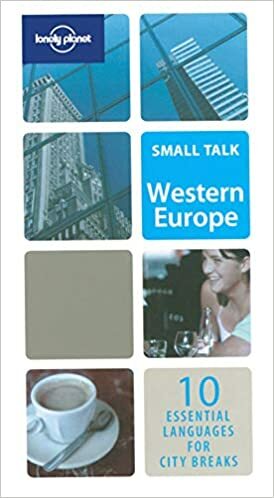 lonely planet

SMALL TALK

Western Europe

10 ESSENTIAL LANGUAGES FOR CITY BREAKS